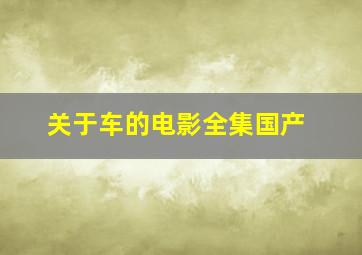 关于车的电影全集国产